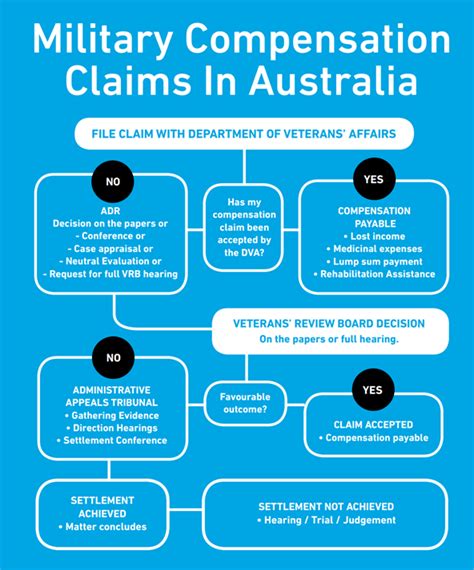 Military Compensation Claims In Australia

FILE CLAIM WITH DEPARTMENT OF VETERANS' AFFAIRS

NO

ADR
Decision on the papers or
- Conference or
- Case appraisal or
- Neutral Evaluation or
- Request for full VRB hearing

Has my compensation claim been accepted by the DVA?

YES

COMPENSATION PAYABLE
• Lost income
• Medicinal expenses
• Lump sum payment
• Rehabilitation Assistance

VETERANS' REVIEW BOARD DECISION
On the papers or full hearing.

NO

ADMINISTRATIVE APPEALS TRIBUNAL
• Gathering Evidence
• Direction Hearings
• Settlement Conference

Favourable outcome?

YES

CLAIM ACCEPTED
• Compensation payable

SETTLEMENT ACHIEVED
• Matter concludes

SETTLEMENT NOT ACHIEVED
• Hearing / Trial / Judgement